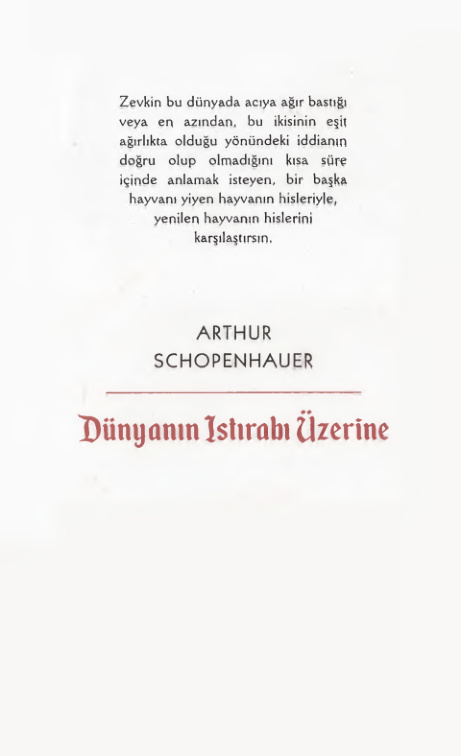 Zevkin bu dünyada acıya ağır bastığı veya en azından, bu ikisinin eşit ağırlıkta olduğu yönündeki iddianın doğru olup olmadığını kısa süre içinde anlamak isteyen, bir başka hayvanı yiyen hayvanın hisleriyle, yenilen hayvanın hislerini karşılaştırsın.

ARTHUR
SCHOPENHAUER

Dünyanın Istırabı Üzerine